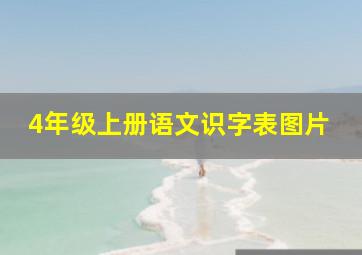 4年级上册语文识字表图片